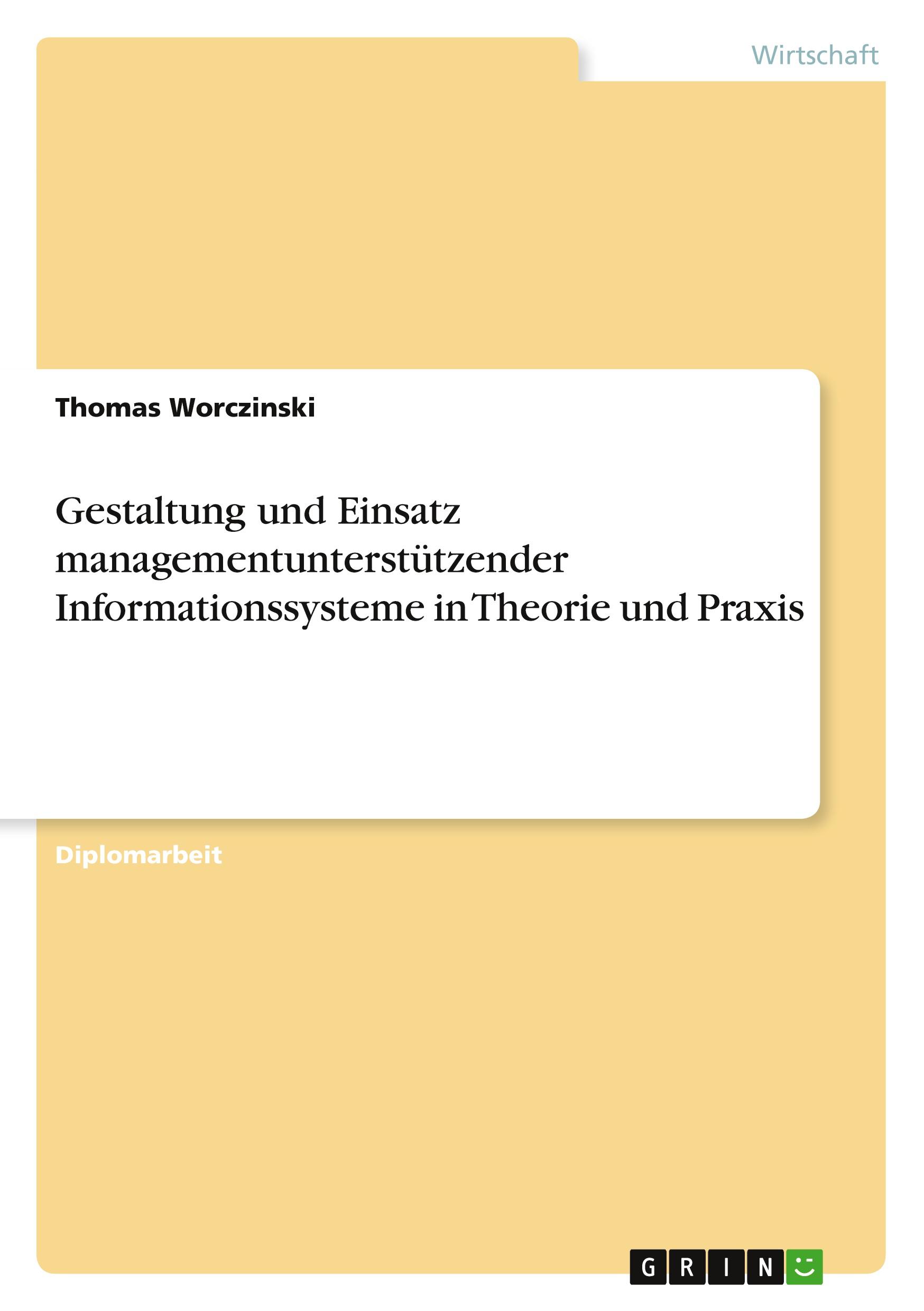 Wirtschaft

Thomas Worczinski

Gestaltung und Einsatz managementunterstützender Informationssysteme in Theorie und Praxis

Diplomarbeit

GRIN